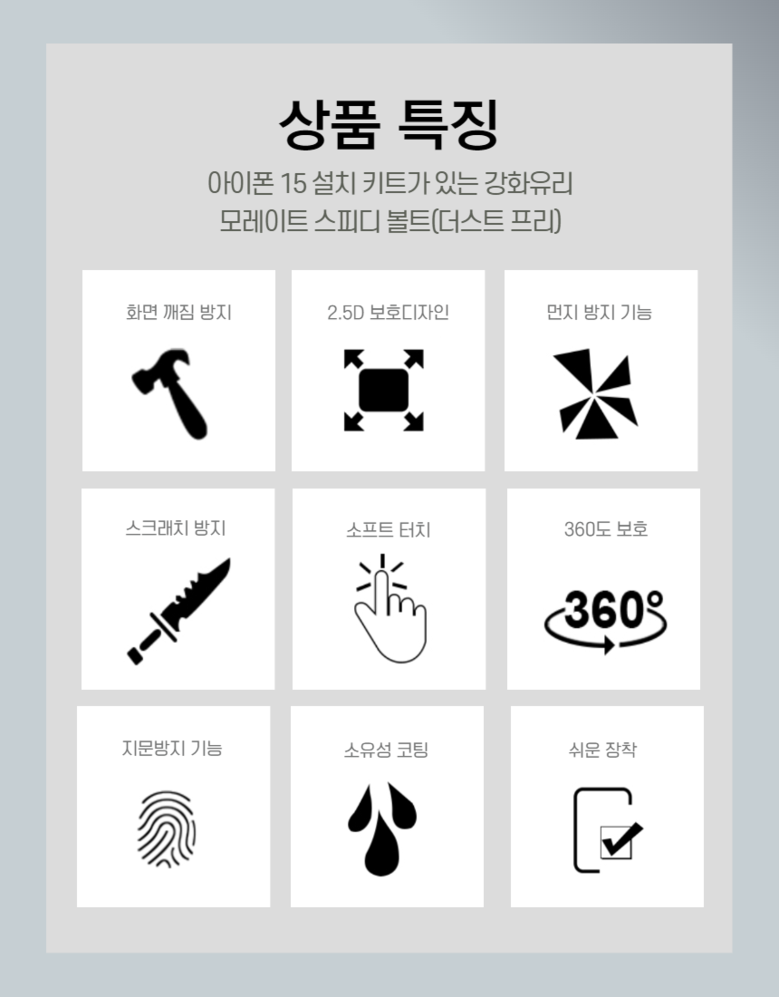 상품 특징

아이폰 15 설치 키트가 있는 강화유리 모레이트 스피디 볼트(더스트 프리)

화면 깨짐 방지

2.5D 보호디자인

먼지 방지 기능

스크래치 방지

소프트 터치

360도 보호

360°

지문방지 기능

소유성 코팅

쉬운 장착